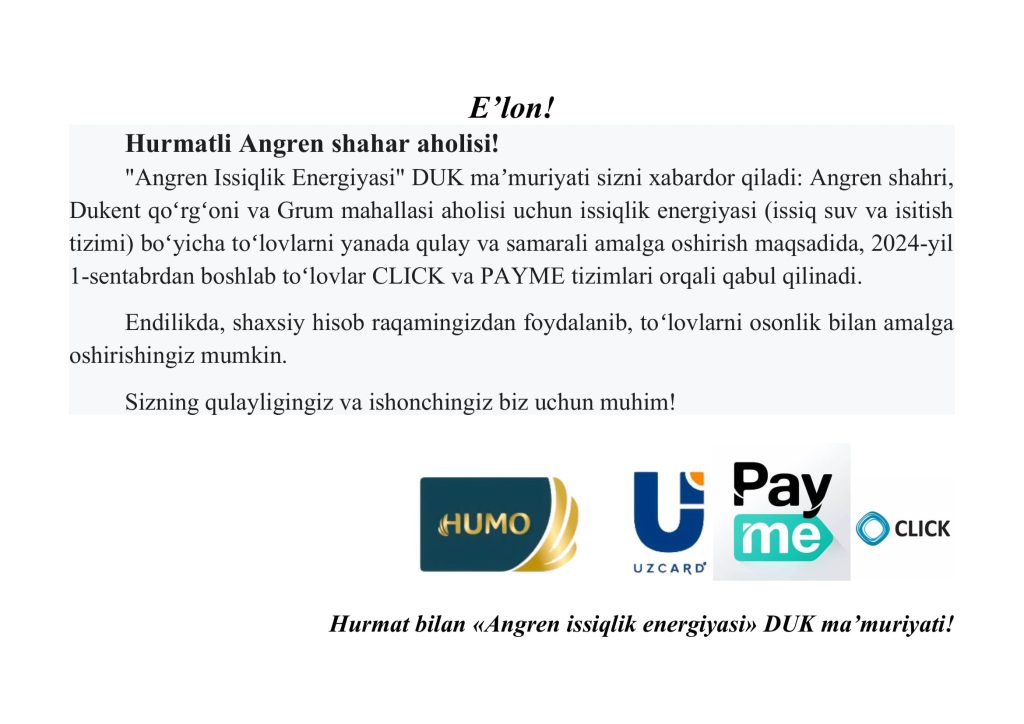 E'lon!

Hurmatli Angren shahar aholisi!

"Angren Issiqlik Energiyasi" DUK ma'muriyati sizni xabardor qiladi: Angren shahri, Dukent qo'rg'oni va Grum mahallasi aholisi uchun issiqlik energiyasi (issiq suv va isitish tizimi) bo'yicha to'lovlarni yanada qulay va samarali amalga oshirish maqsadida, 2024-yil 1-sentabrdan boshlab to'lovlar CLICK va PAYME tizimlari orqali qabul qilinadi.

Endilikda, shaxsiy hisob raqamingizdan foydalanib, to'lovlarni osonlik bilan amalga oshirishingiz mumkin.

Sizning qulayligingiz va ishonchingiz biz uchun muhim!

HUMO

UZCARD

Pay me

CLICK

Hurmat bilan «Angren issiqlik energiyasi» DUK ma'muriyati!